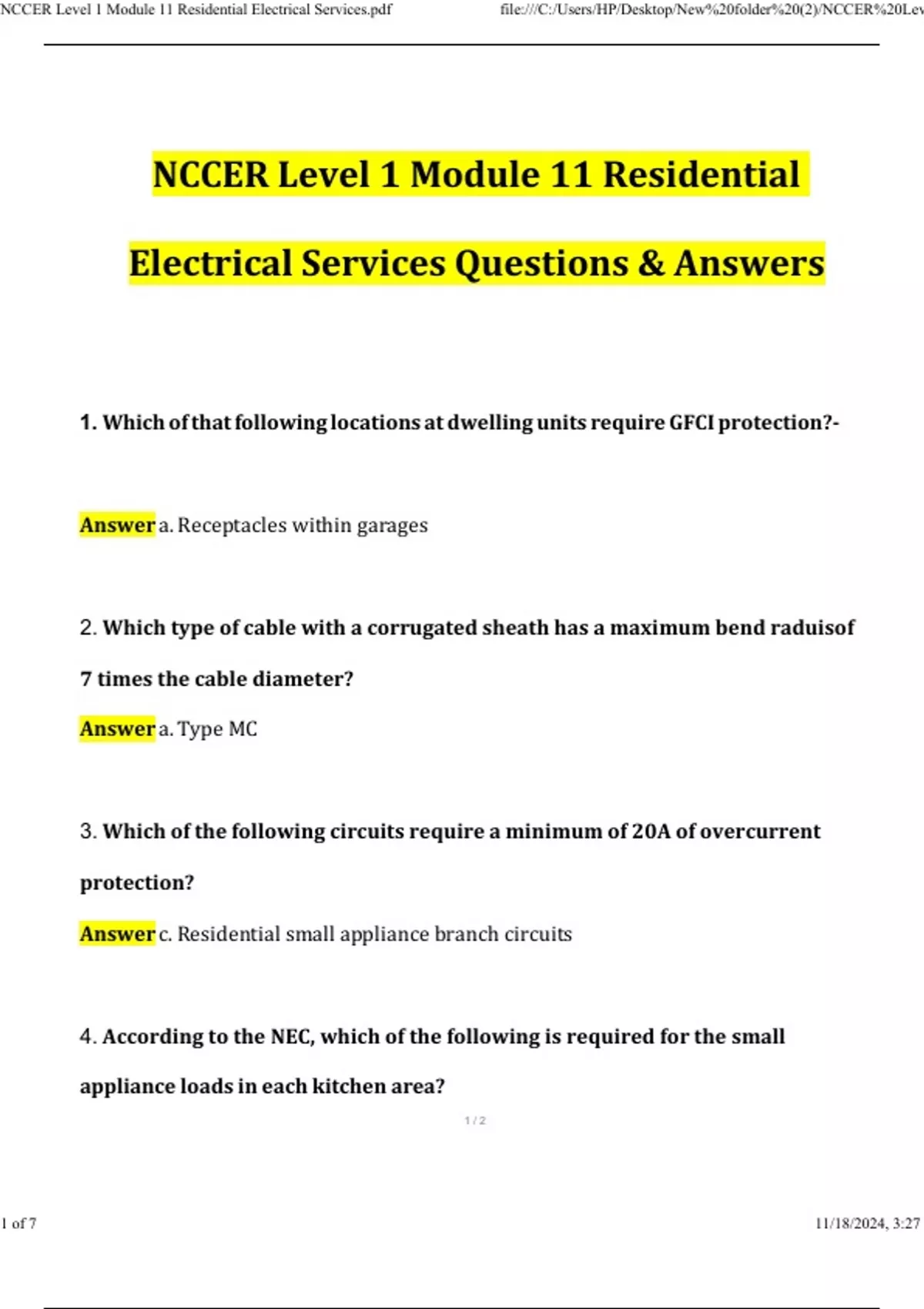 NCCER Level 1 Module 11 Residential Electrical Services.pdf

file:///C:/Users/HP/Desktop/New%20folder%20(2)/NCCER%20Lev

NCCER Level 1 Module 11 Residential Electrical Services Questions & Answers

1. Which of that following locations at dwelling units require GFCI protection?-

Answer a. Receptacles within garages

2. Which type of cable with a corrugated sheath has a maximum bend raduisof 7 times the cable diameter?

Answer a. Type MC

3. Which of the following circuits require a minimum of 20A of overcurrent protection?

Answer c. Residential small appliance branch circuits

4. According to the NEC, which of the following is required for the small appliance loads in each kitchen area?

1 / 2

1 of 7

11/18/2024, 3:27